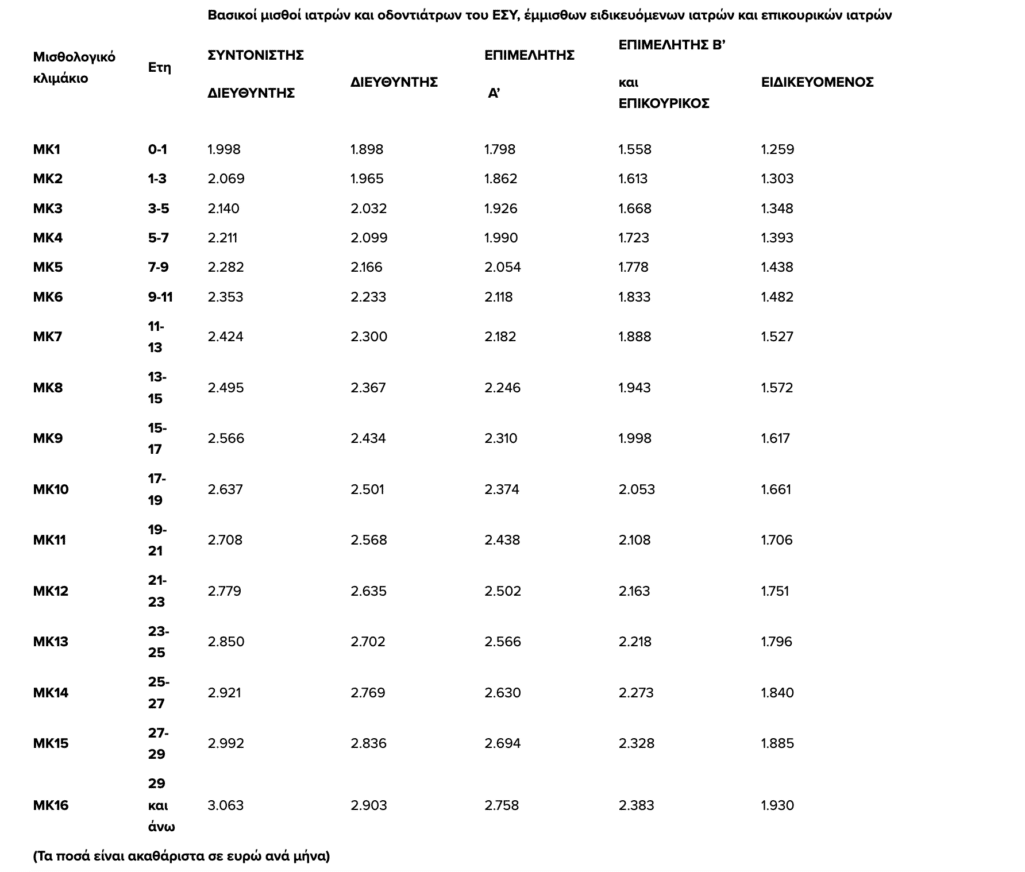 Βασικοί μισθοί ιατρών και οδοντιάτρων του ΕΣΥ, έμμισθων ειδικευόμενων ιατρών και επικουρικών ιατρών

| Μισθολογικό κλιμάκιο | Ετη | ΣΥΝΤΟΝΙΣΤΗΣ ΔΙΕΥΘΥΝΤΗΣ | ΔΙΕΥΘΥΝΤΗΣ | ΕΠΙΜΕΛΗΤΗΣ Α' | ΕΠΙΜΕΛΗΤΗΣ Β' και ΕΠΙΚΟΥΡΙΚΟΣ | ΕΙΔΙΚΕΥΟΜΕΝΟΣ |
|---|---|---|---|---|---|---|
| ΜΚ1 | 0-1 | 1.998 | 1.898 | 1.798 | 1.558 | 1.259 |
| ΜΚ2 | 1-3 | 2.069 | 1.965 | 1.862 | 1.613 | 1.303 |
| ΜΚ3 | 3-5 | 2.140 | 2.032 | 1.926 | 1.668 | 1.348 |
| ΜΚ4 | 5-7 | 2.211 | 2.099 | 1.990 | 1.723 | 1.393 |
| ΜΚ5 | 7-9 | 2.282 | 2.166 | 2.054 | 1.778 | 1.438 |
| ΜΚ6 | 9-11 | 2.353 | 2.233 | 2.118 | 1.833 | 1.482 |
| ΜΚ7 | 11-13 | 2.424 | 2.300 | 2.182 | 1.888 | 1.527 |
| ΜΚ8 | 13-15 | 2.495 | 2.367 | 2.246 | 1.943 | 1.572 |
| ΜΚ9 | 15-17 | 2.566 | 2.434 | 2.310 | 1.998 | 1.617 |
| ΜΚ10 | 17-19 | 2.637 | 2.501 | 2.374 | 2.053 | 1.661 |
| ΜΚ11 | 19-21 | 2.708 | 2.568 | 2.438 | 2.108 | 1.706 |
| ΜΚ12 | 21-23 | 2.779 | 2.635 | 2.502 | 2.163 | 1.751 |
| ΜΚ13 | 23-25 | 2.850 | 2.702 | 2.566 | 2.218 | 1.796 |
| ΜΚ14 | 25-27 | 2.921 | 2.769 | 2.630 | 2.273 | 1.840 |
| ΜΚ15 | 27-29 | 2.992 | 2.836 | 2.694 | 2.328 | 1.885 |
| ΜΚ16 | 29 και άνω | 3.063 | 2.903 | 2.758 | 2.383 | 1.930 |

(Τα ποσά είναι ακαθάριστα σε ευρώ ανά μήνα)